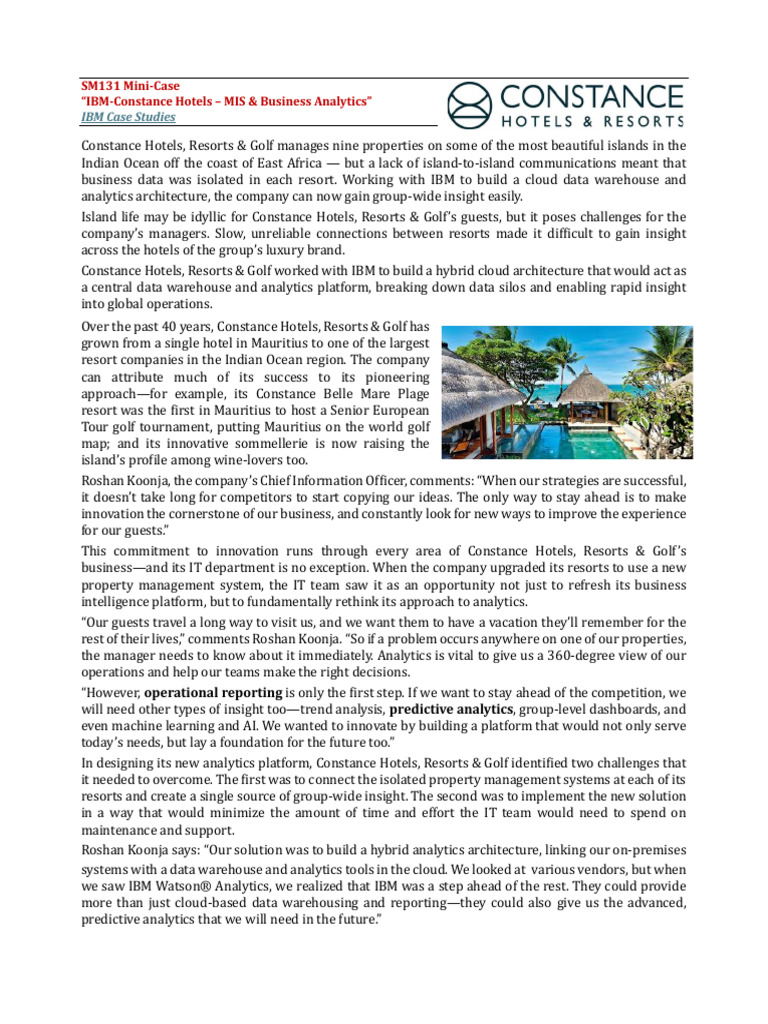 SM131 Mini-Case
"IBM-Constance Hotels – MIS & Business Analytics"
IBM Case Studies

CONSTANCE
HOTELS & RESORTS

Constance Hotels, Resorts & Golf manages nine properties on some of the most beautiful islands in the Indian Ocean off the coast of East Africa — but a lack of island-to-island communications meant that business data was isolated in each resort. Working with IBM to build a cloud data warehouse and analytics architecture, the company can now gain group-wide insight easily.

Island life may be idyllic for Constance Hotels, Resorts & Golf's guests, but it poses challenges for the company's managers. Slow, unreliable connections between resorts made it difficult to gain insight across the hotels of the group's luxury brand.

Constance Hotels, Resorts & Golf worked with IBM to build a hybrid cloud architecture that would act as a central data warehouse and analytics platform, breaking down data silos and enabling rapid insight into global operations.

Over the past 40 years, Constance Hotels, Resorts & Golf has grown from a single hotel in Mauritius to one of the largest resort companies in the Indian Ocean region. The company can attribute much of its success to its pioneering approach—for example, its Constance Belle Mare Plage resort was the first in Mauritius to host a Senior European Tour golf tournament, putting Mauritius on the world golf map; and its innovative sommellerie is now raising the island's profile among wine-lovers too.

Roshan Koonja, the company's Chief Information Officer, comments: "When our strategies are successful, it doesn't take long for competitors to start copying our ideas. The only way to stay ahead is to make innovation the cornerstone of our business, and constantly look for new ways to improve the experience for our guests."

This commitment to innovation runs through every area of Constance Hotels, Resorts & Golf's business—and its IT department is no exception. When the company upgraded its resorts to use a new property management system, the IT team saw it as an opportunity not just to refresh its business intelligence platform, but to fundamentally rethink its approach to analytics.

"Our guests travel a long way to visit us, and we want them to have a vacation they'll remember for the rest of their lives," comments Roshan Koonja. "So if a problem occurs anywhere on one of our properties, the manager needs to know about it immediately. Analytics is vital to give us a 360-degree view of our operations and help our teams make the right decisions.

"However, operational reporting is only the first step. If we want to stay ahead of the competition, we will need other types of insight too—trend analysis, predictive analytics, group-level dashboards, and even machine learning and AI. We wanted to innovate by building a platform that would not only serve today's needs, but lay a foundation for the future too."

In designing its new analytics platform, Constance Hotels, Resorts & Golf identified two challenges that it needed to overcome. The first was to connect the isolated property management systems at each of its resorts and create a single source of group-wide insight. The second was to implement the new solution in a way that would minimize the amount of time and effort the IT team would need to spend on maintenance and support.

Roshan Koonja says: "Our solution was to build a hybrid analytics architecture, linking our on-premises systems with a data warehouse and analytics tools in the cloud. We looked at various vendors, but when we saw IBM Watson® Analytics, we realized that IBM was a step ahead of the rest. They could provide more than just cloud-based data warehousing and reporting—they could also give us the advanced, predictive analytics that we will need in the future."